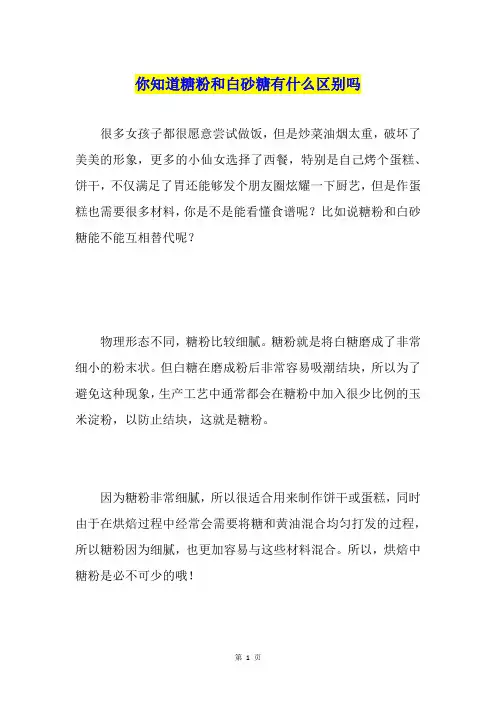 你知道糖粉和白砂糖有什么区别吗

很多女孩子都很愿意尝试做饭，但是炒菜油烟太重，破坏了美美的形象，更多的小仙女选择了西餐，特别是自己烤个蛋糕、饼干，不仅满足了胃还能够发个朋友圈炫耀一下厨艺，但是作蛋糕也需要很多材料，你是不是能看懂食谱呢？比如说糖粉和白砂糖能不能互相替代呢？

物理形态不同，糖粉比较细腻。糖粉就是将白糖磨成了非常细小的粉末状。但白糖在磨成粉后非常容易吸潮结块，所以为了避免这种现象，生产工艺中通常都会在糖粉中加入很少比例的玉米淀粉，以防止结块，这就是糖粉。

因为糖粉非常细腻，所以很适合用来制作饼干或蛋糕，同时由于在烘焙过程中经常会需要将糖和黄油混合均匀打发的过程，所以糖粉因为细腻，也更加容易与这些材料混合。所以，烘焙中糖粉是必不可少的哦！

第 1 页